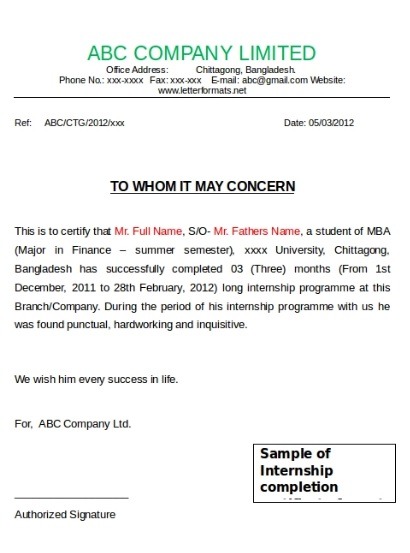 ABC COMPANY LIMITED
Office Address: Chittagong, Bangladesh.
Phone No.: xxx-xxxx Fax: xxx-xxx E-mail: abc@gmail.com Website: www.letterformats.net

Ref: ABC/CTG/2012/xxx Date: 05/03/2012

TO WHOM IT MAY CONCERN

This is to certify that Mr. Full Name, S/O- Mr. Fathers Name, a student of MBA (Major in Finance – summer semester), xxxx University, Chittagong, Bangladesh has successfully completed 03 (Three) months (From 1st December, 2011 to 28th February, 2012) long internship programme at this Branch/Company. During the period of his internship programme with us he was found punctual, hardworking and inquisitive.

We wish him every success in life.

For, ABC Company Ltd.

Sample of Internship completion

Authorized Signature